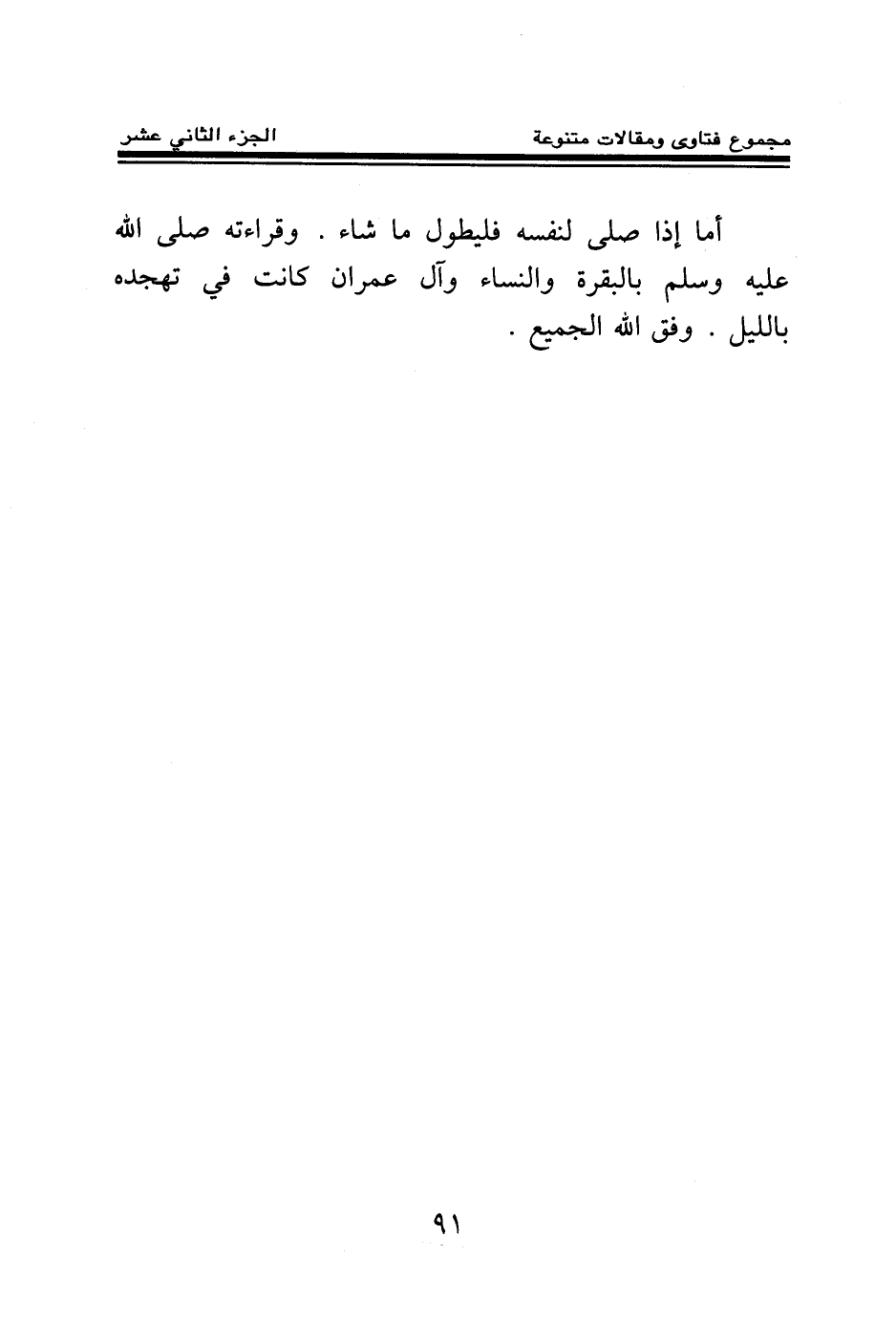 مجموع فتاوى ومقالات متنوعة الجزء الثاني عشر

أما إذا صلى لنفسه فليطول ما شاء . وقراءته صلى الله عليه وسلم بالبقرة والنساء وآل عمران كانت في تهجده بالليل . وفق الله الجميع .

٩١